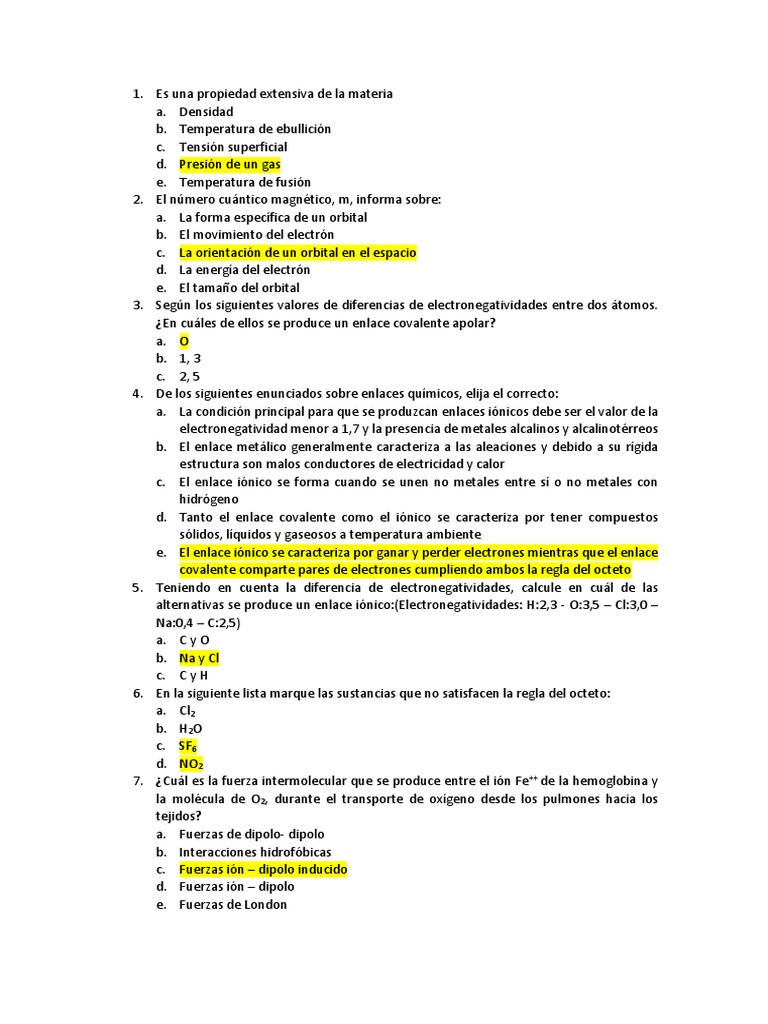 1. Es una propiedad extensiva de la materia
a. Densidad
b. Temperatura de ebullición
c. Tensión superficial
d. Presión de un gas
e. Temperatura de fusión
2. El número cuántico magnético, m, informa sobre:
a. La forma específica de un orbital
b. El movimiento del electrón
c. La orientación de un orbital en el espacio
d. La energía del electrón
e. El tamaño del orbital
3. Según los siguientes valores de diferencias de electronegatividades entre dos átomos. ¿En cuáles de ellos se produce un enlace covalente apolar?
a. O
b. 1, 3
c. 2, 5
4. De los siguientes enunciados sobre enlaces químicos, elija el correcto:
a. La condición principal para que se produzcan enlaces iónicos debe ser el valor de la electronegatividad menor a 1,7 y la presencia de metales alcalinos y alcalinotérreos
b. El enlace metálico generalmente caracteriza a las aleaciones y debido a su rígida estructura son malos conductores de electricidad y calor
c. El enlace iónico se forma cuando se unen no metales entre sí o no metales con hidrógeno
d. Tanto el enlace covalente como el iónico se caracteriza por tener compuestos sólidos, líquidos y gaseosos a temperatura ambiente
e. El enlace iónico se caracteriza por ganar y perder electrones mientras que el enlace covalente comparte pares de electrones cumpliendo ambos la regla del octeto
5. Teniendo en cuenta la diferencia de electronegatividades, calcule en cuál de las alternativas se produce un enlace iónico:(Electronegatividades: H:2,3 - O:3,5 – Cl:3,0 – Na:0,4 – C:2,5)
a. C y O
b. Na y Cl
c. C y H
6. En la siguiente lista marque las sustancias que no satisfacen la regla del octeto:
a. $Cl_2$
b. $H_2O$
c. $SF_6$
d. $NO_2$
7. ¿Cuál es la fuerza intermolecular que se produce entre el ión $Fe^{++}$ de la hemoglobina y la molécula de $O_2$, durante el transporte de oxígeno desde los pulmones hacia los tejidos?
a. Fuerzas de dipolo- dipolo
b. Interacciones hidrofóbicas
c. Fuerzas ión – dipolo inducido
d. Fuerzas ión – dipolo
e. Fuerzas de London